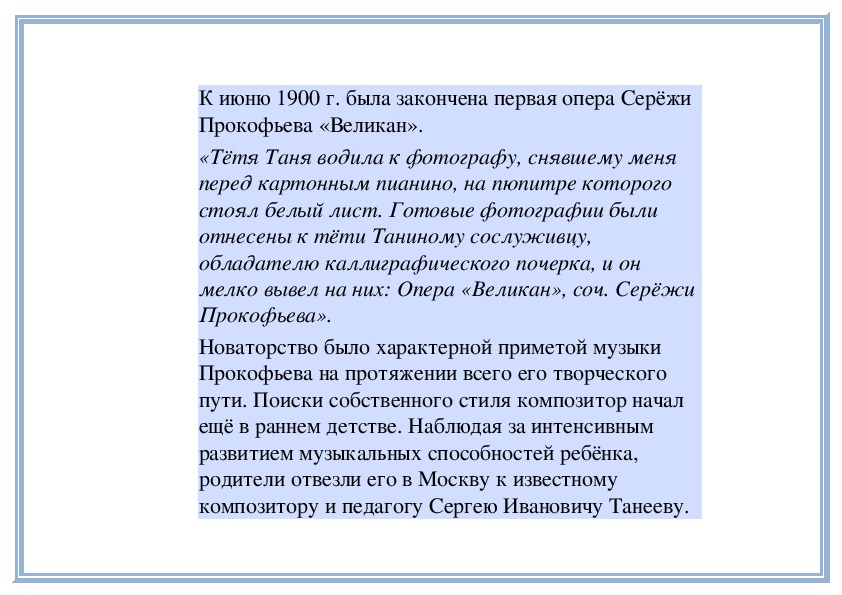 К июню 1900 г. была закончена первая опера Серёжи Прокофьева «Великан».

«Тётя Таня водила к фотографу, снявшему меня перед картонным пианино, на пюпитре которого стоял белый лист. Готовые фотографии были отнесены к тёти Таниному сослуживцу, обладателю каллиграфического почерка, и он мелко вывел на них: Опера «Великан», соч. Серёжи Прокофьева».

Новаторство было характерной приметой музыки Прокофьева на протяжении всего его творческого пути. Поиски собственного стиля композитор начал ещё в раннем детстве. Наблюдая за интенсивным развитием музыкальных способностей ребёнка, родители отвезли его в Москву к известному композитору и педагогу Сергею Ивановичу Танееву.